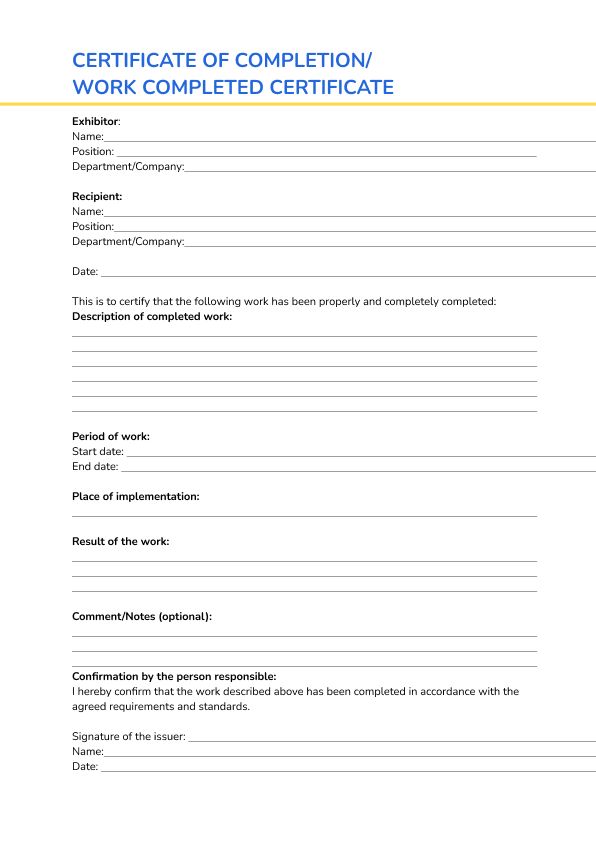 CERTIFICATE OF COMPLETION/
WORK COMPLETED CERTIFICATE

Exhibitor:
Name:
Position:
Department/Company:

Recipient:
Name:
Position:
Department/Company:

Date:

This is to certify that the following work has been properly and completely completed:
Description of completed work:

Period of work:
Start date:
End date:

Place of implementation:

Result of the work:

Comment/Notes (optional):

Confirmation by the person responsible:
I hereby confirm that the work described above has been completed in accordance with the agreed requirements and standards.

Signature of the issuer:
Name:
Date: